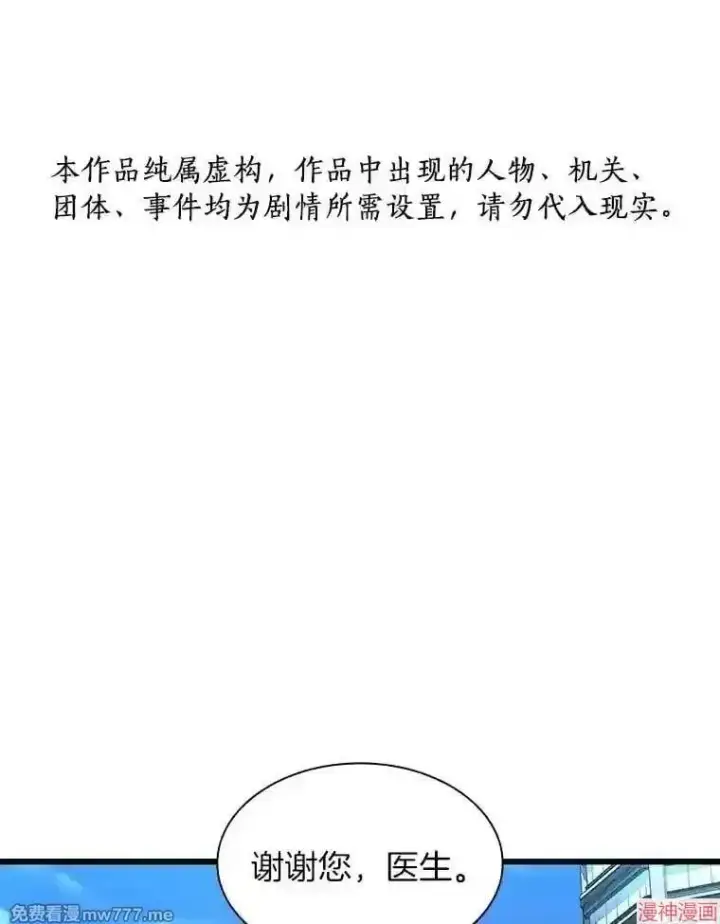 本作品纯属虚构，作品中出现的人物、机关、团体、事件均为剧情所需设置，请勿代入现实。

谢谢您，医生。

免费看漫mw777.me

漫神漫画